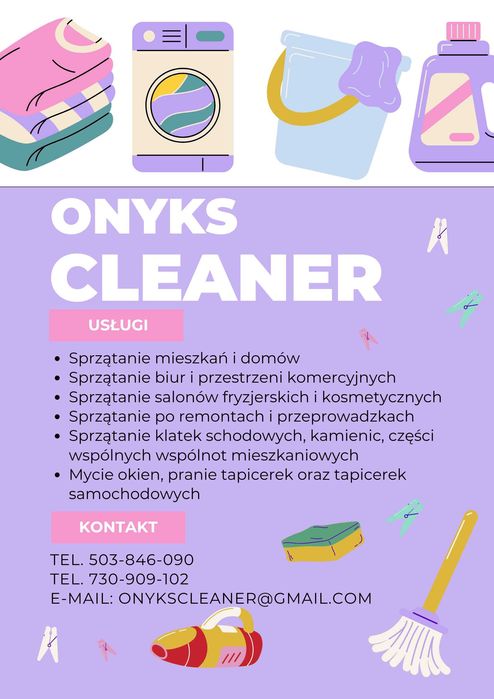 ONYKS
CLEANER

USŁUGI

• Sprzątanie mieszkań i domów
• Sprzątanie biur i przestrzeni komercyjnych
• Sprzątanie salonów fryzjerskich i kosmetycznych
• Sprzątanie po remontach i przeprowadzkach
• Sprzątanie klatek schodowych, kamienic, części wspólnych wspólnot mieszkaniowych
• Mycie okien, pranie tapicerek oraz tapicerek samochodowych

KONTAKT

TEL. 503-846-090
TEL. 730-909-102
E-MAIL: ONYKSCLEANER@GMAIL.COM